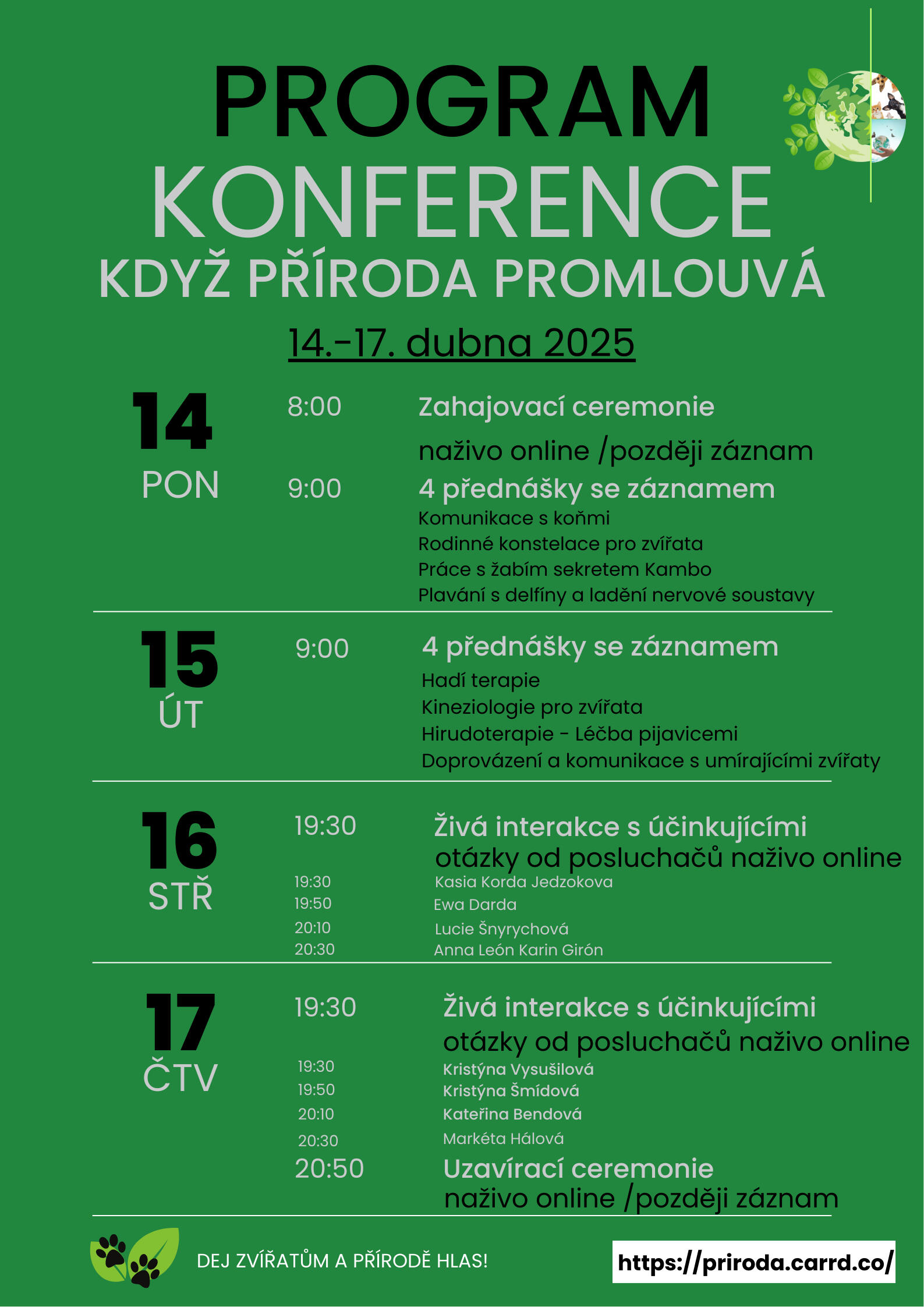 PROGRAM KONFERENCE
KDYŽ PŘÍRODA PROMLOUVÁ

14.-17. dubna 2025

14
PON

8:00 Zahajovací ceremonie
naživo online /později záznam

9:00 4 přednášky se záznamem
Komunikace s koňmi
Rodinné konstelace pro zvířata
Práce s žabím sekretem Kambo
Plavání s delfíny a ladění nervové soustavy

15
ÚT

9:00 4 přednášky se záznamem
Hadí terapie
Kineziologie pro zvířata
Hirudoterapie - Léčba pijavicemi
Doprovázení a komunikace s umírajícími zvířaty

16
STŘ

19:30 Živá interakce s účinkujícími
otázky od posluchačů naživo online
19:30 Kasia Korda Jedzokova
19:50 Ewa Darda
20:10 Lucie Šnyrychová
20:30 Anna León Karin Girón

17
ČTV

19:30 Živá interakce s účinkujícími
otázky od posluchačů naživo online
19:30 Kristýna Vysušilová
19:50 Kristýna Šmídová
20:10 Kateřina Bendová
20:30 Markéta Hálová
20:50 Uzavírací ceremonie
naživo online /později záznam

DEJ ZVÍŘATŮM A PŘÍRODĚ HLAS!

https://priroda.carrd.co/